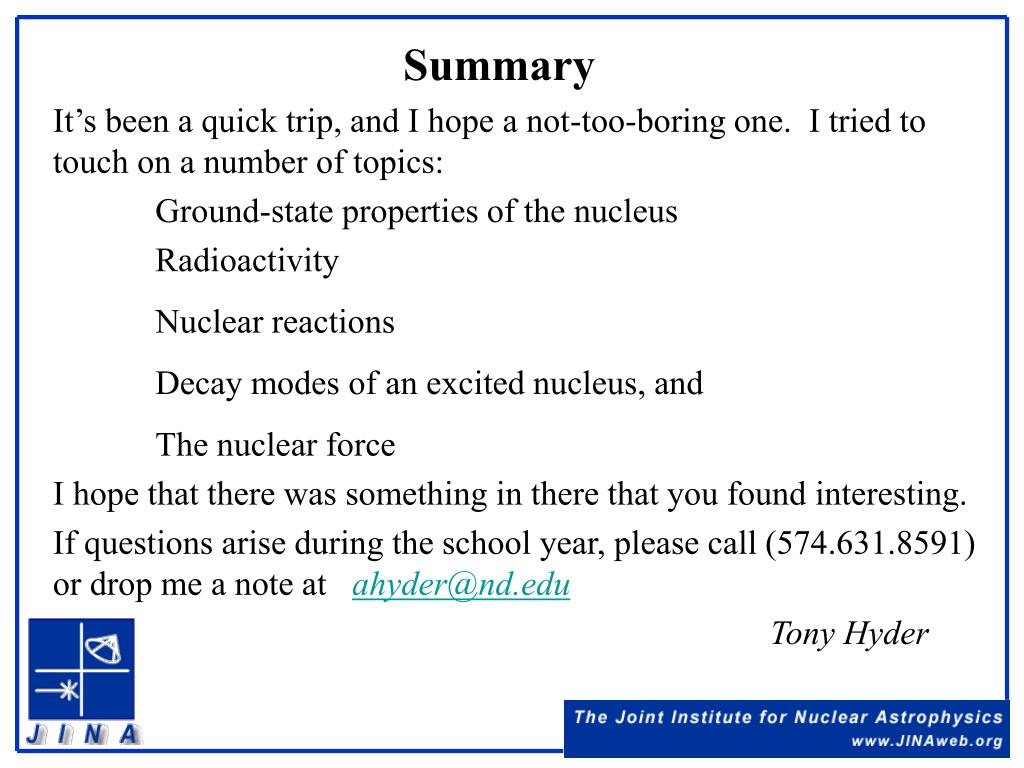 Summary

It’s been a quick trip, and I hope a not-too-boring one. I tried to touch on a number of topics:

Ground-state properties of the nucleus

Radioactivity

Nuclear reactions

Decay modes of an excited nucleus, and

The nuclear force

I hope that there was something in there that you found interesting.

If questions arise during the school year, please call (574.631.8591) or drop me a note at ahyder@nd.edu

Tony Hyder

JINA

The Joint Institute for Nuclear Astrophysics
www.JINAweb.org